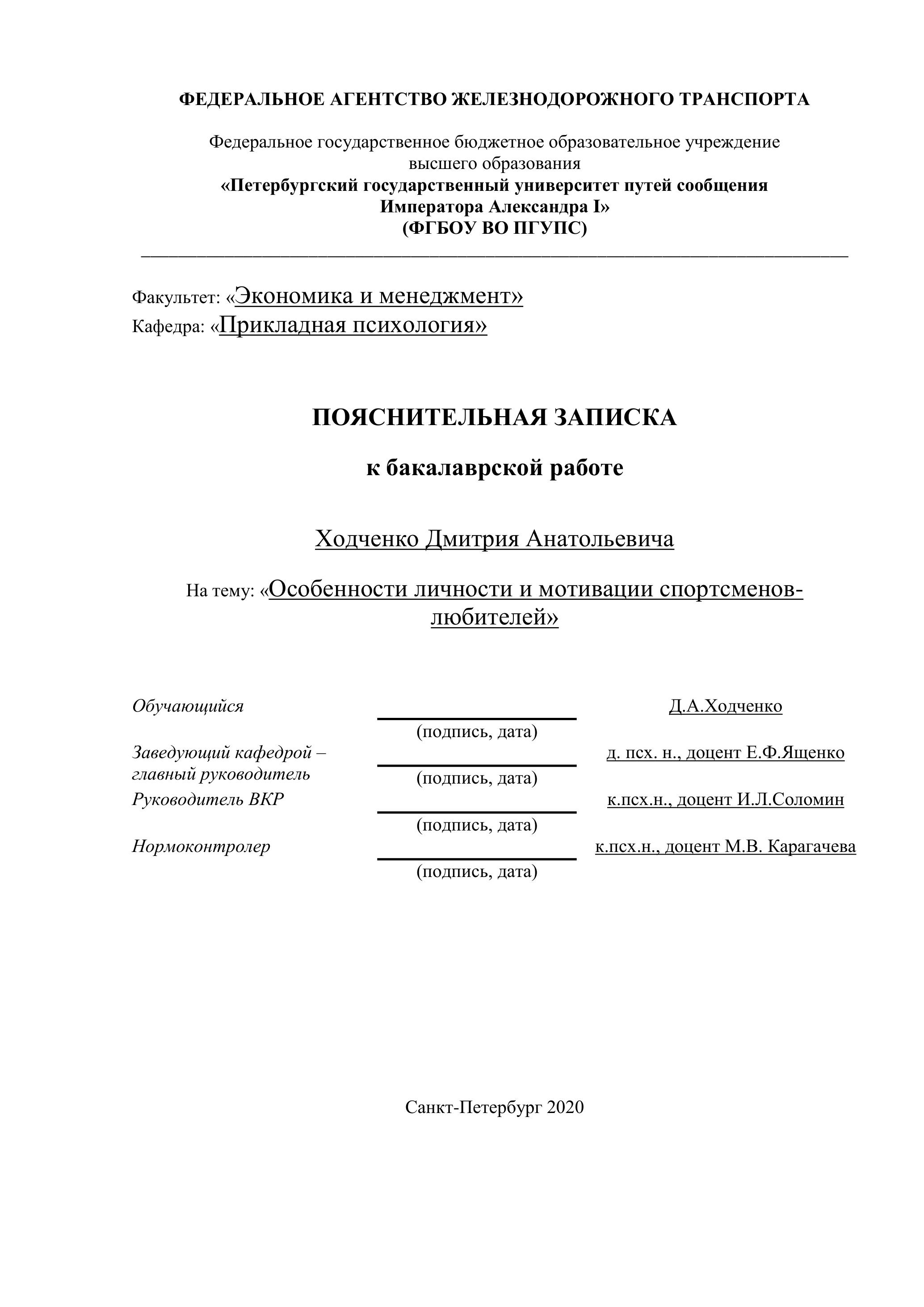 ФЕДЕРАЛЬНОЕ АГЕНТСТВО ЖЕЛЕЗНОДОРОЖНОГО ТРАНСПОРТА

Федеральное государственное бюджетное образовательное учреждение высшего образования
«Петербургский государственный университет путей сообщения Императора Александра I»
(ФГБОУ ВО ПГУПС)

Факультет: «Экономика и менеджмент»
Кафедра: «Прикладная психология»

ПОЯСНИТЕЛЬНАЯ ЗАПИСКА

к бакалаврской работе

Ходченко Дмитрия Анатольевича

На тему: «Особенности личности и мотивации спортсменов-любителей»

Обучающийся (подпись, дата) Д.А.Ходченко
Заведующий кафедрой – главный руководитель (подпись, дата) д. псх. н., доцент Е.Ф.Ященко
Руководитель ВКР (подпись, дата) к.псх.н., доцент И.Л.Соломин
Нормоконтролер (подпись, дата) к.псх.н., доцент М.В. Карагачева

Санкт-Петербург 2020